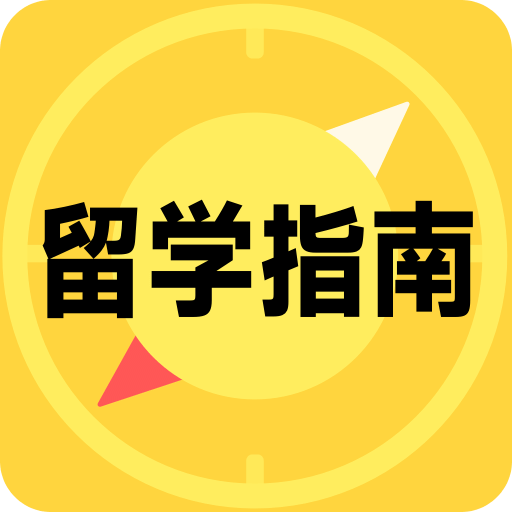 留学指南